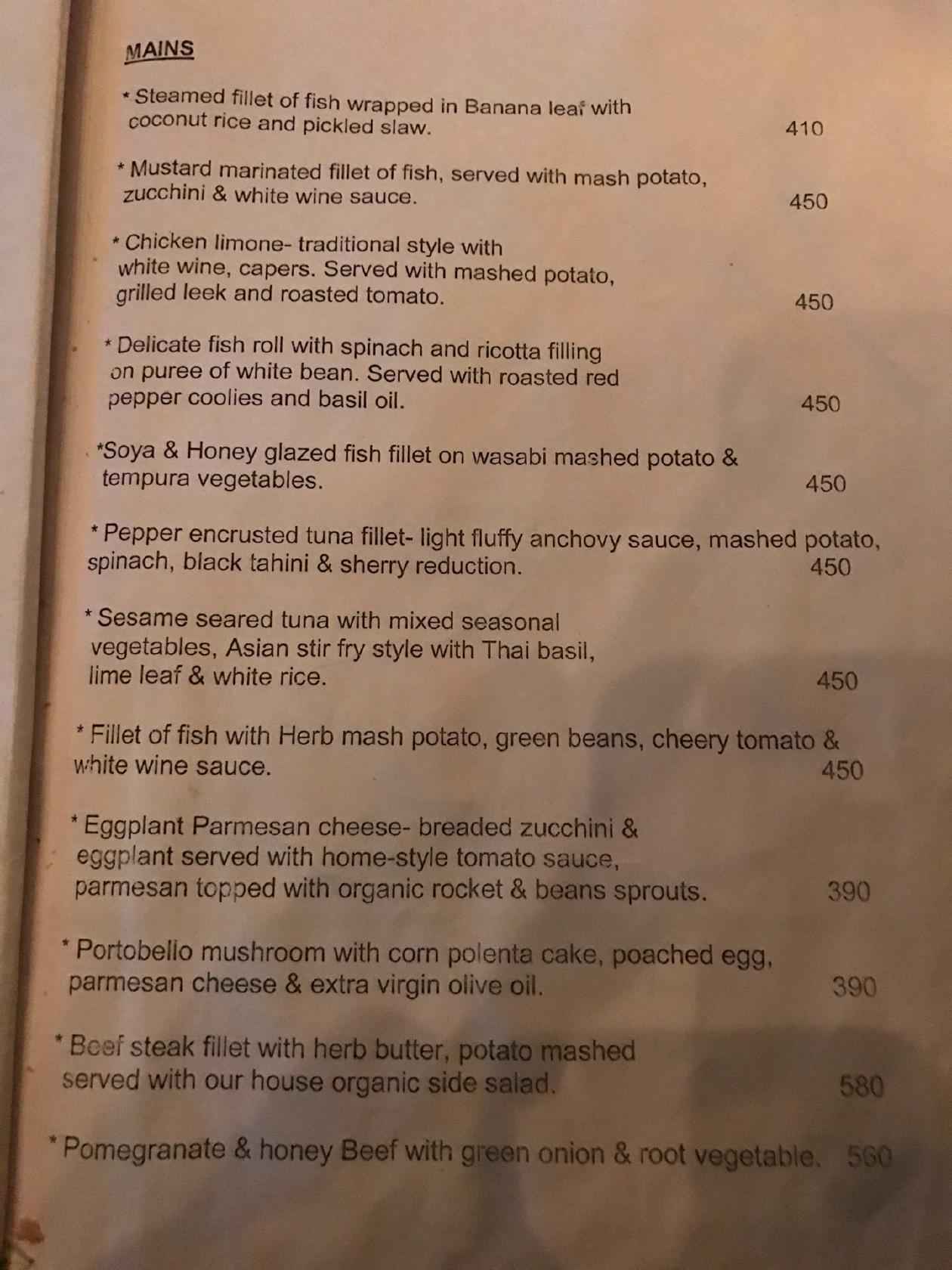 MAINS

* Steamed fillet of fish wrapped in Banana leaf with coconut rice and pickled slaw. 410

* Mustard marinated fillet of fish, served with mash potato, zucchini & white wine sauce. 450

* Chicken limone- traditional style with white wine, capers. Served with mashed potato, grilled leek and roasted tomato. 450

* Delicate fish roll with spinach and ricotta filling on puree of white bean. Served with roasted red pepper coolies and basil oil. 450

*Soya & Honey glazed fish fillet on wasabi mashed potato & tempura vegetables. 450

* Pepper encrusted tuna fillet- light fluffy anchovy sauce, mashed potato, spinach, black tahini & sherry reduction. 450

* Sesame seared tuna with mixed seasonal vegetables, Asian stir fry style with Thai basil, lime leaf & white rice. 450

* Fillet of fish with Herb mash potato, green beans, cheery tomato & white wine sauce. 450

* Eggplant Parmesan cheese- breaded zucchini & eggplant served with home-style tomato sauce, parmesan topped with organic rocket & beans sprouts. 390

* Portobello mushroom with corn polenta cake, poached egg, parmesan cheese & extra virgin olive oil. 390

* Beef steak fillet with herb butter, potato mashed served with our house organic side salad. 580

* Pomegranate & honey Beef with green onion & root vegetable. 560